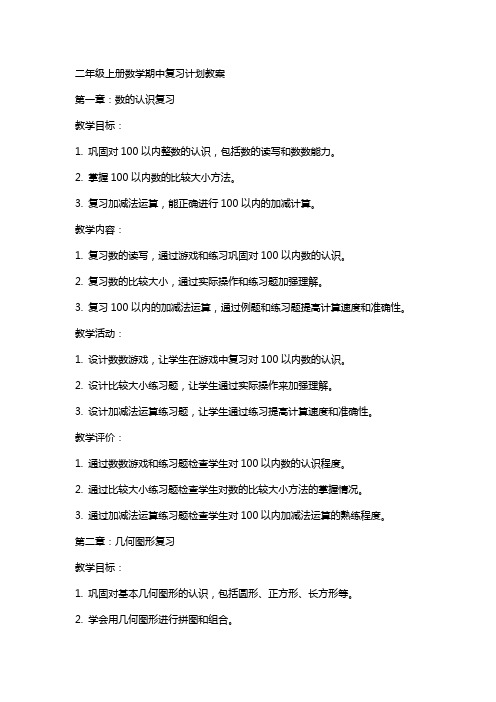 二年级上册数学期中复习计划教案

第一章：数的认识复习

教学目标：

1. 巩固对 100 以内整数的认识，包括数的读写和数数能力。

2. 掌握 100 以内数的比较大小方法。

3. 复习加减法运算，能正确进行 100 以内的加减计算。

教学内容：

1. 复习数的读写，通过游戏和练习巩固对 100 以内数的认识。

2. 复习数的比较大小，通过实际操作和练习题加强理解。

3. 复习 100 以内的加减法运算，通过例题和练习题提高计算速度和准确性。

教学活动：

1. 设计数数游戏，让学生在游戏中复习对 100 以内数的认识。

2. 设计比较大小练习题，让学生通过实际操作来加强理解。

3. 设计加减法运算练习题，让学生通过练习提高计算速度和准确性。

教学评价：

1. 通过数数游戏和练习题检查学生对 100 以内数的认识程度。

2. 通过比较大小练习题检查学生对数的比较大小方法的掌握情况。

3. 通过加减法运算练习题检查学生对 100 以内加减法运算的熟练程度。

第二章：几何图形复习

教学目标：

1. 巩固对基本几何图形的认识，包括圆形、正方形、长方形等。

2. 学会用几何图形进行拼图和组合。